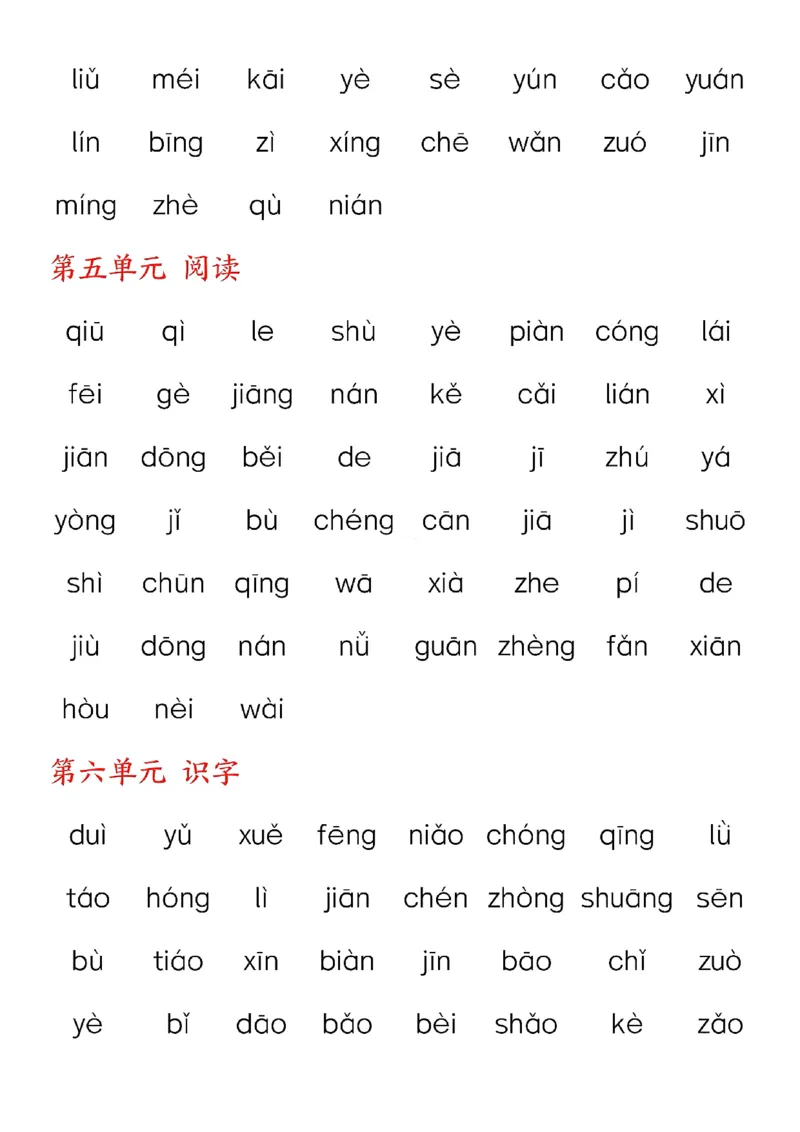 liǔ méi kāi yè sè yún cǎo yuán

lín bīng zì xíng chē wǎn zuó jīn

míng zhè qù nián

第五单元 阅读

qiū qì le shù yè piàn cóng lái

fēi gè jiāng nán kě cǎi lián xì

jiān dōng běi de jiā jī zhú yá

yòng jǐ bù chéng cān jiā jì shuō

shì chūn qīng wā xià zhe pí de

jiù dōng nán nǚ guān zhèng fǎn xiān

hòu nèi wài

第六单元 识字

duì yǔ xuě fēng niǎo chóng qīng lǜ

táo hóng lì jiān chén zhòng shuāng sēn

bù tiáo xīn biàn jīn bāo chǐ zuò

yè bǐ dāo bǎo bèi shǎo kè zǎo